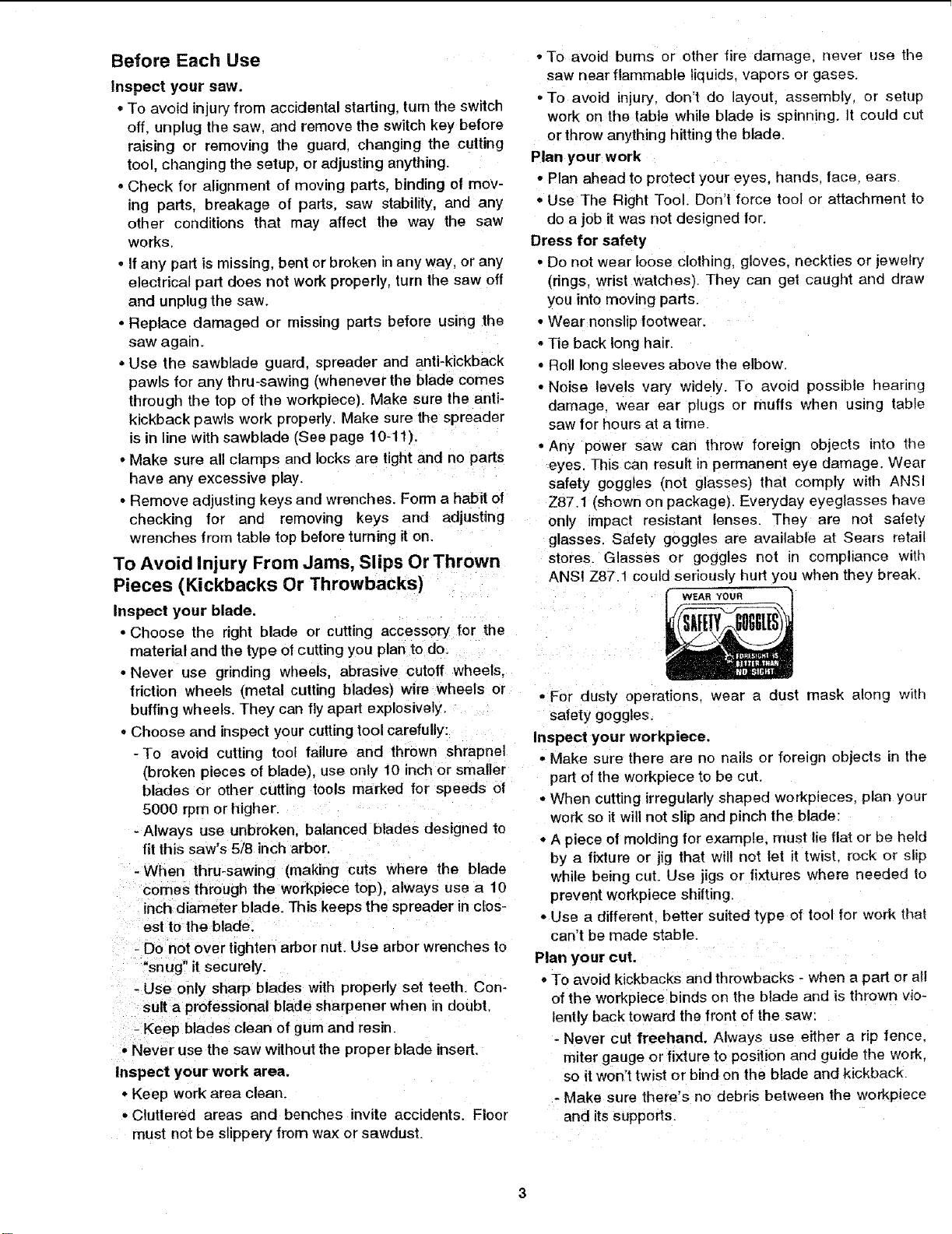 Before Each Use

Inspect your saw.

• To avoid injury from accidental starting, turn the switch off, unplug the saw, and remove the switch key before raising or removing the guard, changing the cutting tool, changing the setup, or adjusting anything.

• Check for alignment of moving parts, binding of moving parts, breakage of parts, saw stability, and any other conditions that may affect the way the saw works.

• If any part is missing, bent or broken in any way, or any electrical part does not work properly, turn the saw off and unplug the saw.

• Replace damaged or missing parts before using the saw again.

• Use the sawblade guard, spreader and anti-kickback pawls for any thru-sawing (whenever the blade comes through the top of the workpiece). Make sure the anti-kickback pawls work properly. Make sure the spreader is in line with sawblade (See page 10-11).

• Make sure all clamps and locks are tight and no parts have any excessive play.

• Remove adjusting keys and wrenches. Form a habit of checking for and removing keys and adjusting wrenches from table top before turning it on.

To Avoid Injury From Jams, Slips Or Thrown Pieces (Kickbacks Or Throwbacks)

Inspect your blade.

• Choose the right blade or cutting accessory for the material and the type of cutting you plan to do.

• Never use grinding wheels, abrasive cutoff wheels, friction wheels (metal cutting blades) wire wheels or buffing wheels. They can fly apart explosively.

• Choose and inspect your cutting tool carefully:

- To avoid cutting tool failure and thrown shrapnel (broken pieces of blade), use only 10 inch or smaller blades or other cutting tools marked for speeds of 5000 rpm or higher.

- Always use unbroken, balanced blades designed to fit this saw's 5/8 inch arbor.

- When thru-sawing (making cuts where the blade comes through the workpiece top), always use a 10 inch diameter blade. This keeps the spreader in closest to the blade.

- Do not over tighten arbor nut. Use arbor wrenches to "snug" it securely.

- Use only sharp blades with properly set teeth. Consult a professional blade sharpener when in doubt.

- Keep blades clean of gum and resin.

• Never use the saw without the proper blade insert.

Inspect your work area.

• Keep work area clean.

• Cluttered areas and benches invite accidents. Floor must not be slippery from wax or sawdust.

• To avoid burns or other fire damage, never use the saw near flammable liquids, vapors or gases.

• To avoid injury, don't do layout, assembly, or setup work on the table while blade is spinning. It could cut or throw anything hitting the blade.

Plan your work

• Plan ahead to protect your eyes, hands, face, ears.

• Use The Right Tool. Don't force tool or attachment to do a job it was not designed for.

Dress for safety

• Do not wear loose clothing, gloves, neckties or jewelry (rings, wrist watches). They can get caught and draw you into moving parts.

• Wear nonslip footwear.

• Tie back long hair.

• Roll long sleeves above the elbow.

• Noise levels vary widely. To avoid possible hearing damage, wear ear plugs or muffs when using table saw for hours at a time.

• Any power saw can throw foreign objects into the eyes. This can result in permanent eye damage. Wear safety goggles (not glasses) that comply with ANSI Z87.1 (shown on package). Everyday eyeglasses have only impact resistant lenses. They are not safety glasses. Safety goggles are available at Sears retail stores. Glasses or goggles not in compliance with ANSI Z87.1 could seriously hurt you when they break.

WEAR YOUR SAFETY GOGGLES FORESIGHT IS BETTER THAN NO SIGHT

• For dusty operations, wear a dust mask along with safety goggles.

Inspect your workpiece.

• Make sure there are no nails or foreign objects in the part of the workpiece to be cut.

• When cutting irregularly shaped workpieces, plan your work so it will not slip and pinch the blade:

• A piece of molding for example, must lie flat or be held by a fixture or jig that will not let it twist, rock or slip while being cut. Use jigs or fixtures where needed to prevent workpiece shifting.

• Use a different, better suited type of tool for work that can't be made stable.

Plan your cut.

• To avoid kickbacks and throwbacks - when a part or all of the workpiece binds on the blade and is thrown violently back toward the front of the saw:

- Never cut freehand. Always use either a rip fence, miter gauge or fixture to position and guide the work, so it won't twist or bind on the blade and kickback.

- Make sure there's no debris between the workpiece and its supports.

3